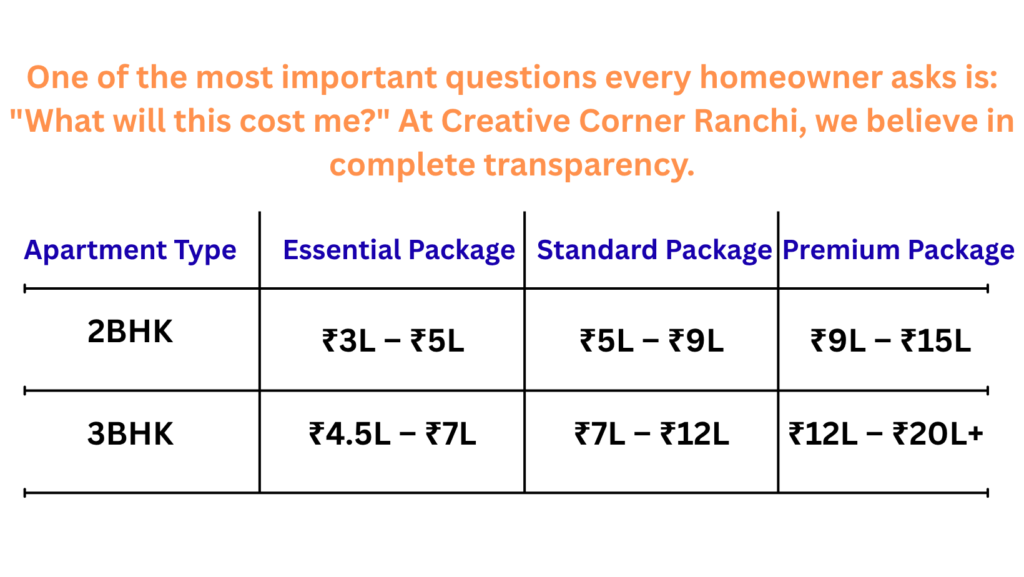 One of the most important questions every homeowner asks is: "What will this cost me?" At Creative Corner Ranchi, we believe in complete transparency.

| Apartment Type | Essential Package | Standard Package | Premium Package |
|---|---|---|---|
| 2BHK | ₹3L – ₹5L | ₹5L – ₹9L | ₹9L – ₹15L |
| 3BHK | ₹4.5L – ₹7L | ₹7L – ₹12L | ₹12L – ₹20L+ |